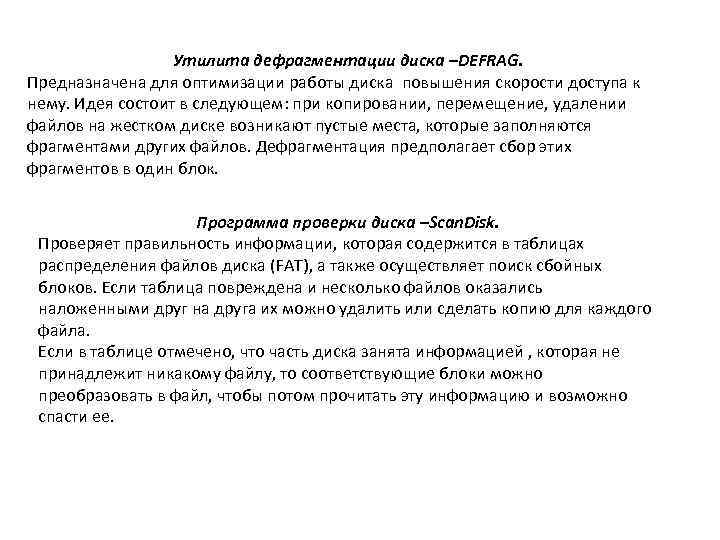 Утилита дефрагментации диска –DEFRAG.

Предназначена для оптимизации работы диска повышения скорости доступа к нему. Идея состоит в следующем: при копировании, перемещение, удалении файлов на жестком диске возникают пустые места, которые заполняются фрагментами других файлов. Дефрагментация предполагает сбор этих фрагментов в один блок.

Программа проверки диска –ScanDisk.

Проверяет правильность информации, которая содержится в таблицах распределения файлов диска (FAT), а также осуществляет поиск сбойных блоков. Если таблица повреждена и несколько файлов оказались наложенными друг на друга их можно удалить или сделать копию для каждого файла.

Если в таблице отмечено, что часть диска занята информацией , которая не принадлежит никакому файлу, то соответствующие блоки можно преобразовать в файл, чтобы потом прочитать эту информацию и возможно спасти ее.